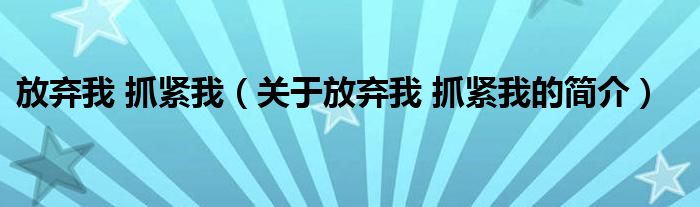 放弃我 抓紧我（关于放弃我 抓紧我的简介）